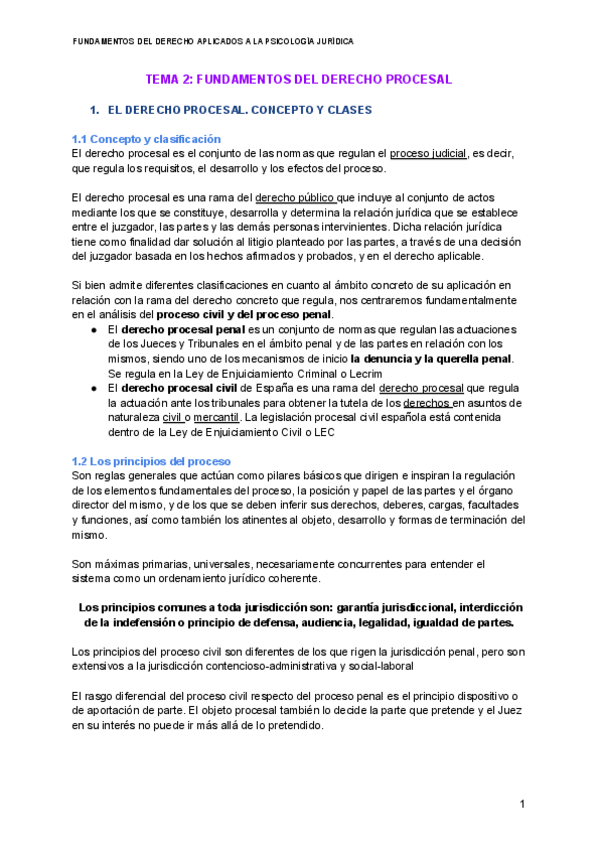 FUNDAMENTOS DEL DERECHO APLICADOS A LA PSICOLOGÍA JURÍDICA

TEMA 2: FUNDAMENTOS DEL DERECHO PROCESAL

1. EL DERECHO PROCESAL. CONCEPTO Y CLASES

1.1 Concepto y clasificación
El derecho procesal es el conjunto de las normas que regulan el proceso judicial, es decir, que regula los requisitos, el desarrollo y los efectos del proceso.

El derecho procesal es una rama del derecho público que incluye al conjunto de actos mediante los que se constituye, desarrolla y determina la relación jurídica que se establece entre el juzgador, las partes y las demás personas intervinientes. Dicha relación jurídica tiene como finalidad dar solución al litigio planteado por las partes, a través de una decisión del juzgador basada en los hechos afirmados y probados, y en el derecho aplicable.

Si bien admite diferentes clasificaciones en cuanto al ámbito concreto de su aplicación en relación con la rama del derecho concreto que regula, nos centraremos fundamentalmente en el análisis del proceso civil y del proceso penal.
● El derecho procesal penal es un conjunto de normas que regulan las actuaciones de los Jueces y Tribunales en el ámbito penal y de las partes en relación con los mismos, siendo uno de los mecanismos de inicio la denuncia y la querella penal. Se regula en la Ley de Enjuiciamiento Criminal o Lecrim
● El derecho procesal civil de España es una rama del derecho procesal que regula la actuación ante los tribunales para obtener la tutela de los derechos en asuntos de naturaleza civil o mercantil. La legislación procesal civil española está contenida dentro de la Ley de Enjuiciamiento Civil o LEC

1.2 Los principios del proceso
Son reglas generales que actúan como pilares básicos que dirigen e inspiran la regulación de los elementos fundamentales del proceso, la posición y papel de las partes y el órgano director del mismo, y de los que se deben inferir sus derechos, deberes, cargas, facultades y funciones, así como también los atinentes al objeto, desarrollo y formas de terminación del mismo.

Son máximas primarias, universales, necesariamente concurrentes para entender el sistema como un ordenamiento jurídico coherente.

Los principios comunes a toda jurisdicción son: garantía jurisdiccional, interdicción de la indefensión o principio de defensa, audiencia, legalidad, igualdad de partes.

Los principios del proceso civil son diferentes de los que rigen la jurisdicción penal, pero son extensivos a la jurisdicción contencioso-administrativa y social-laboral

El rasgo diferencial del proceso civil respecto del proceso penal es el principio dispositivo o de aportación de parte. El objeto procesal también lo decide la parte que pretende y el Juez en su interés no puede ir más allá de lo pretendido.

1